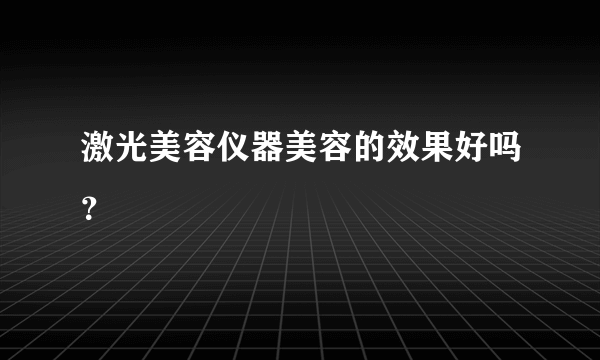 激光美容仪器美容的效果好吗？